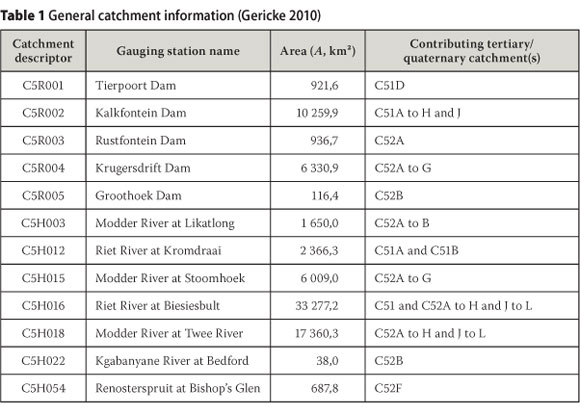 **Table 1** General catchment information (Gericke 2010)

| Catchment descriptor | Gauging station name | Area ($A$, km²) | Contributing tertiary/ quaternary catchment(s) |
|---|---|---|---|
| C5R001 | Tierpoort Dam | 921,6 | C51D |
| C5R002 | Kalkfontein Dam | 10 259,9 | C51A to H and J |
| C5R003 | Rustfontein Dam | 936,7 | C52A |
| C5R004 | Krugersdrift Dam | 6 330,9 | C52A to G |
| C5R005 | Groothoek Dam | 116,4 | C52B |
| C5H003 | Modder River at Likatlong | 1 650,0 | C52A to B |
| C5H012 | Riet River at Kromdraai | 2 366,3 | C51A and C51B |
| C5H015 | Modder River at Stoomhoek | 6 009,0 | C52A to G |
| C5H016 | Riet River at Biesiesbult | 33 277,2 | C51 and C52A to H and J to L |
| C5H018 | Modder River at Twee River | 17 360,3 | C52A to H and J to L |
| C5H022 | Kgabanyane River at Bedford | 38,0 | C52B |
| C5H054 | Renosterspruit at Bishop's Glen | 687,8 | C52F |